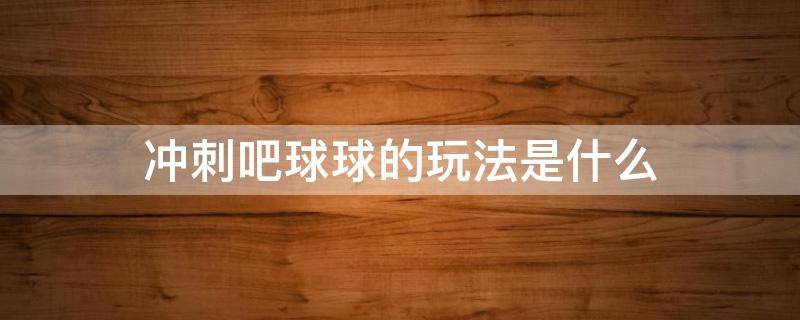 冲刺吧球球的玩法是什么